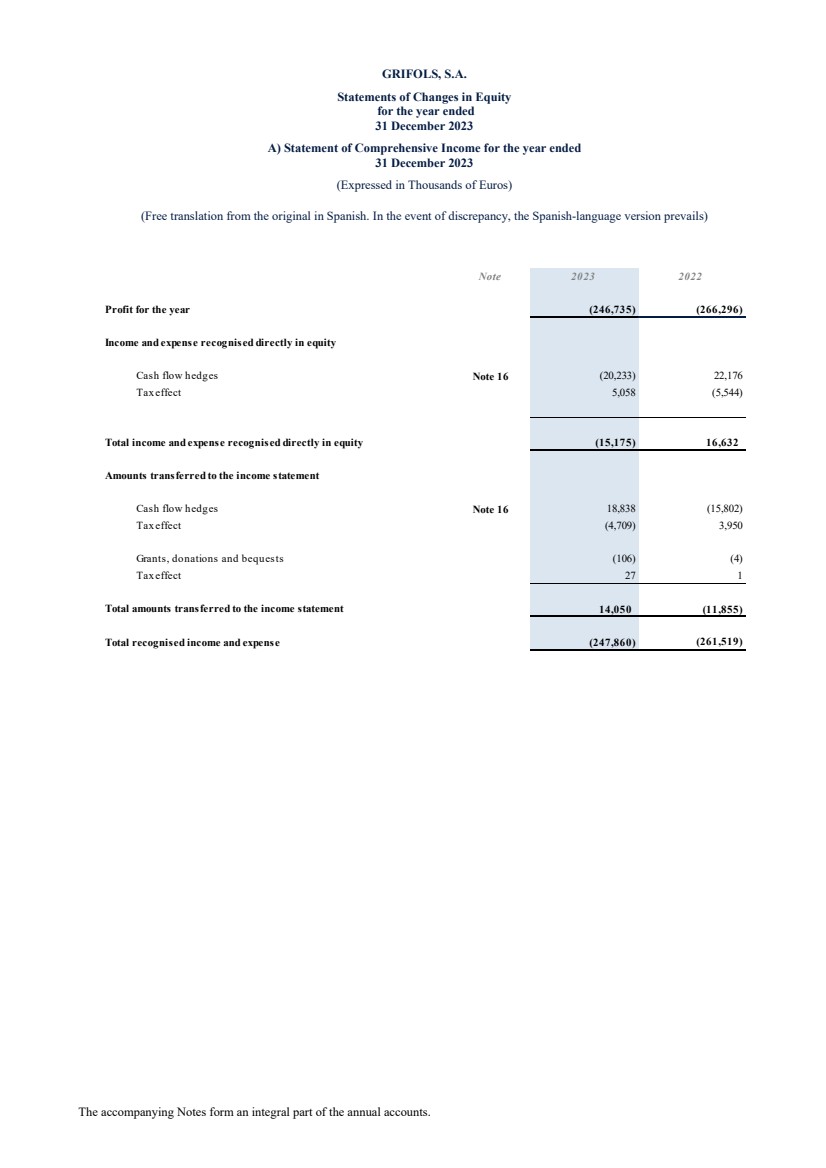 GRIFOLS, S.A.

Statements of Changes in Equity
for the year ended
31 December 2023

A) Statement of Comprehensive Income for the year ended
31 December 2023

(Expressed in Thousands of Euros)

(Free translation from the original in Spanish. In the event of discrepancy, the Spanish-language version prevails)

| | Note | 2023 | 2022 |
|---|---|---|---|
| Profit for the year | | (246,735) | (266,296) |
| Income and expense recognised directly in equity | | | |
| Cash flow hedges | Note 16 | (20,233) | 22,176 |
| Tax effect | | 5,058 | (5,544) |
| Total income and expense recognised directly in equity | | (15,175) | 16,632 |
| Amounts transferred to the income statement | | | |
| Cash flow hedges | Note 16 | 18,838 | (15,802) |
| Tax effect | | (4,709) | 3,950 |
| Grants, donations and bequests | | (106) | (4) |
| Tax effect | | 27 | 1 |
| Total amounts transferred to the income statement | | 14,050 | (11,855) |
| Total recognised income and expense | | (247,860) | (261,519) |

The accompanying Notes form an integral part of the annual accounts.